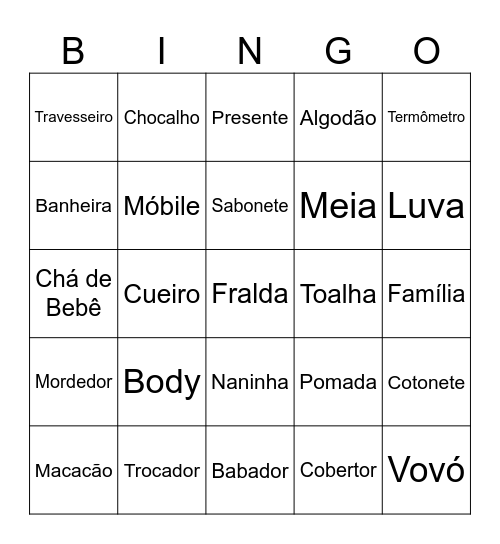 | B | I | N | G | O |
|---|---|---|---|---|
| Travesseiro | Chocalho | Presente | Algodão | Termômetro |
| Banheira | Móbile | Sabonete | Meia | Luva |
| Chá de Bebê | Cueiro | Fralda | Toalha | Família |
| Mordedor | Body | Naninha | Pomada | Cotonete |
| Macacão | Trocador | Babador | Cobertor | Vovó |